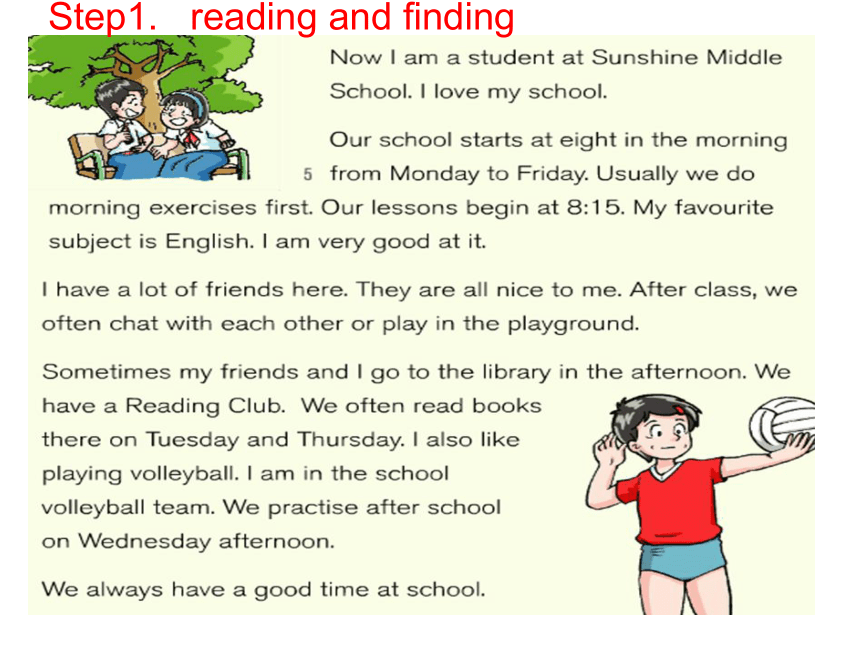 Step1.   reading and finding

Now I am a student at Sunshine Middle School. I love my school.

Our school starts at eight in the morning
5 from Monday to Friday. Usually we do morning exercises first. Our lessons begin at 8:15. My favourite subject is English. I am very good at it.

I have a lot of friends here. They are all nice to me. After class, we often chat with each other or play in the playground.

Sometimes my friends and I go to the library in the afternoon. We have a Reading Club. We often read books there on Tuesday and Thursday. I also like playing volleyball. I am in the school volleyball team. We practise after school on Wednesday afternoon.

We always have a good time at school.